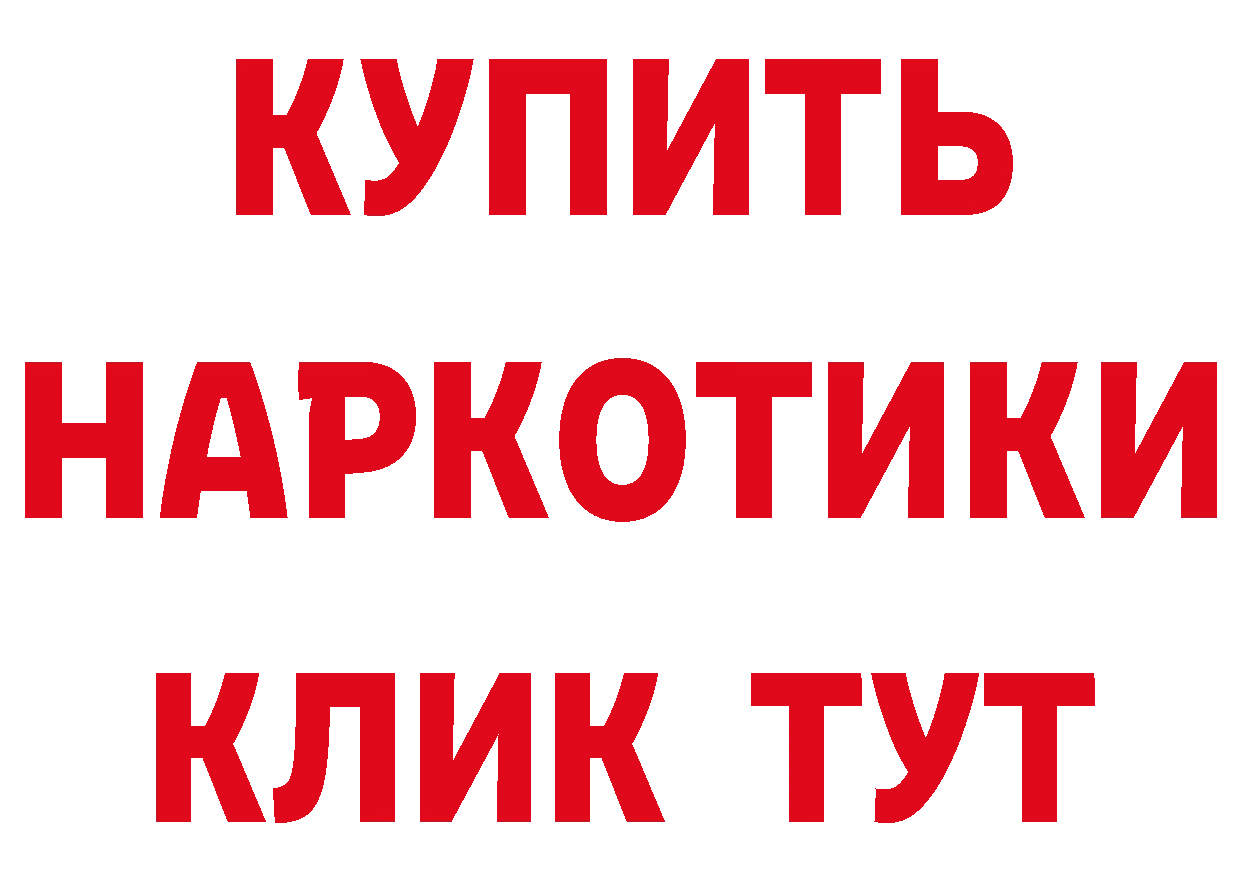 КУПИТЬ
НАРКОТИКИ
КЛИК ТУТ